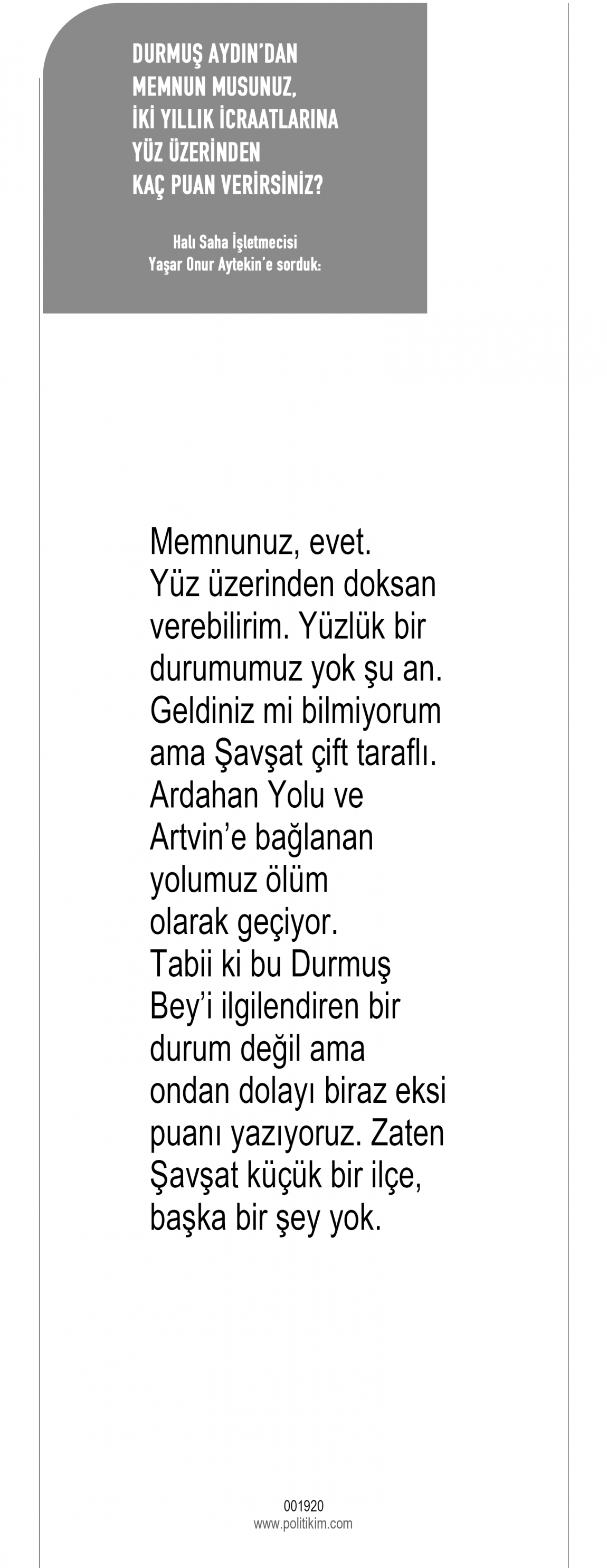 DURMUŞ AYDIN'DAN
MEMNUN MUSUNUZ,
İKİ YILLIK İCRAATLARINA
YÜZ ÜZERİNDEN
KAÇ PUAN VERİRSİNİZ?

Halı Saha İşletmecisi
Yaşar Onur Aytekin'e sorduk:

Memnunuz, evet. Yüz üzerinden doksan verebilirim. Yüzlük bir durumumuz yok şu an. Geldiniz mi bilmiyorum ama Şavşat çift taraflı. Ardahan Yolu ve Artvin'e bağlanan yolumuz ölüm olarak geçiyor. Tabii ki bu Durmuş Bey'i ilgilendiren bir durum değil ama ondan dolayı biraz eksi puanı yazıyoruz. Zaten Şavşat küçük bir ilçe, başka bir şey yok.

001920
www.politikim.com